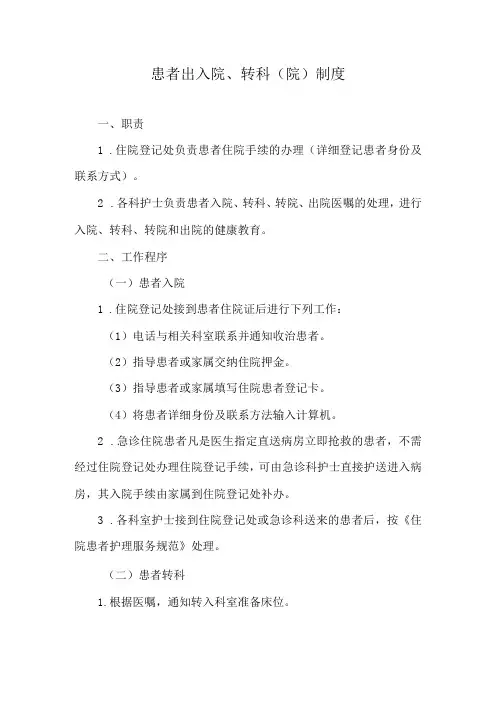 患者出入院、转科（院）制度

一、职责

1．住院登记处负责患者住院手续的办理（详细登记患者身份及联系方式）。

2．各科护士负责患者入院、转科、转院、出院医嘱的处理，进行入院、转科、转院和出院的健康教育。

二、工作程序

（一）患者入院

1．住院登记处接到患者住院证后进行下列工作：

（1）电话与相关科室联系并通知收治患者。

（2）指导患者或家属交纳住院押金。

（3）指导患者或家属填写住院患者登记卡。

（4）将患者详细身份及联系方法输入计算机。

2．急诊住院患者凡是医生指定直送病房立即抢救的患者，不需经过住院登记处办理住院登记手续，可由急诊科护士直接护送进入病房，其入院手续由家属到住院登记处补办。

3．各科室护士接到住院登记处或急诊科送来的患者后，按《住院患者护理服务规范》处理。

（二）患者转科

1.根据医嘱，通知转入科室准备床位。